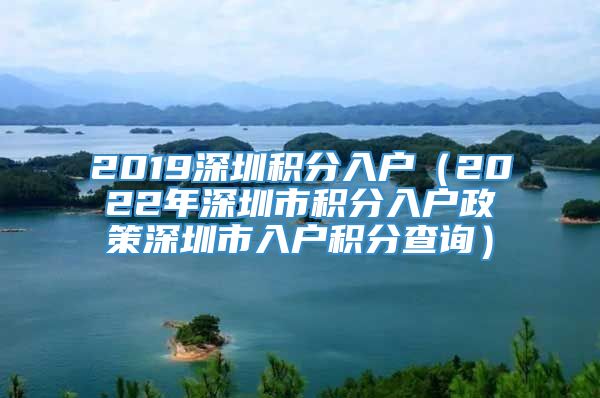 2019深圳积分入户（2022年深圳市积分入户政策深圳市入户积分查询）